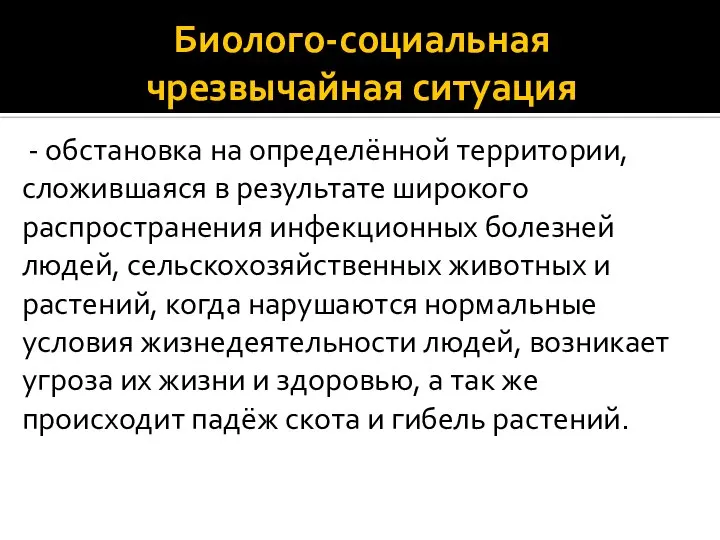 Биолого-социальная чрезвычайная ситуация

- обстановка на определённой территории, сложившаяся в результате широкого распространения инфекционных болезней людей, сельскохозяйственных животных и растений, когда нарушаются нормальные условия жизнедеятельности людей, возникает угроза их жизни и здоровью, а так же происходит падёж скота и гибель растений.